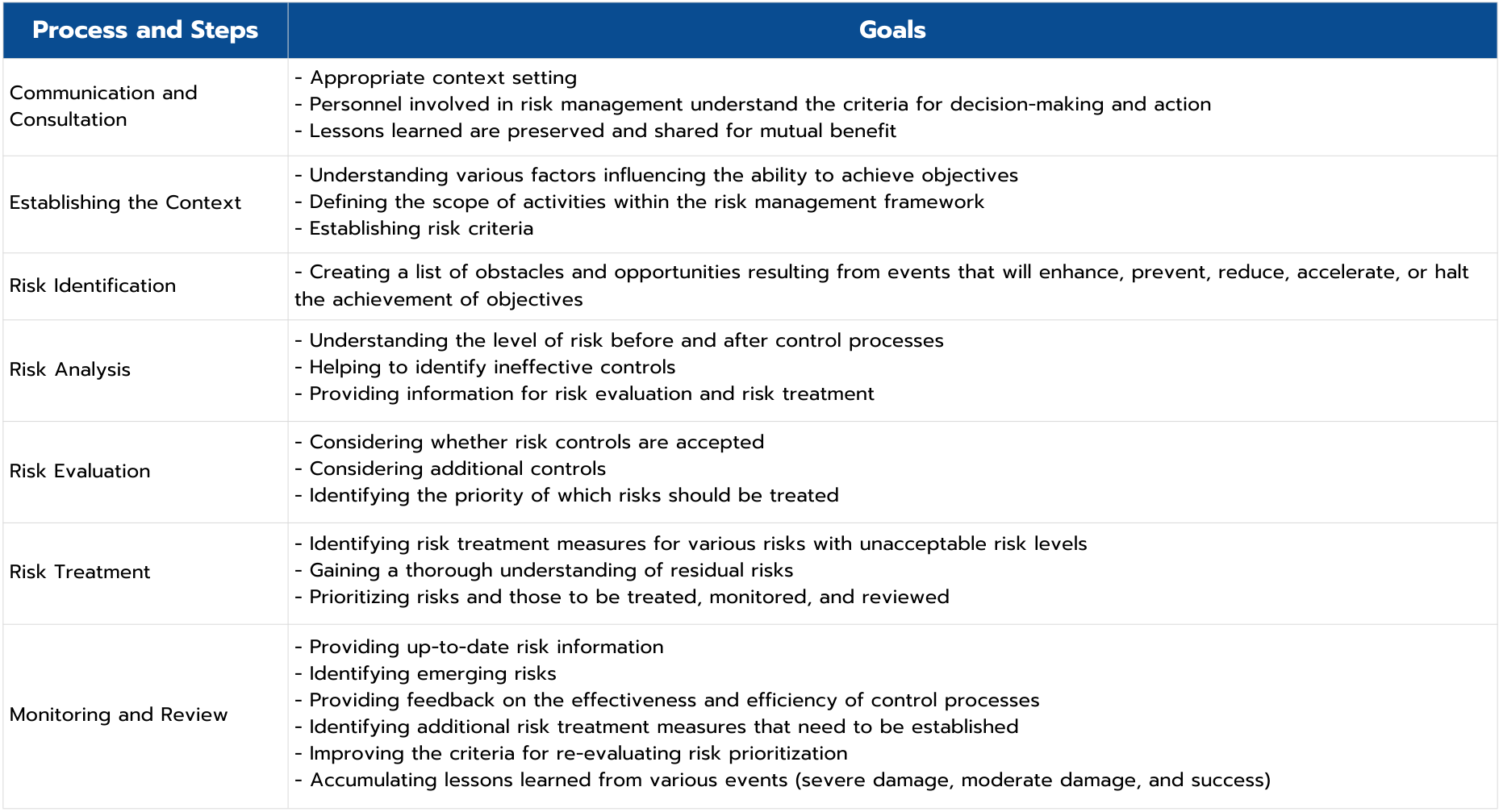 | Process and Steps | Goals |
|---|---|
| Communication and Consultation | - Appropriate context setting<br>- Personnel involved in risk management understand the criteria for decision-making and action<br>- Lessons learned are preserved and shared for mutual benefit |
| Establishing the Context | - Understanding various factors influencing the ability to achieve objectives<br>- Defining the scope of activities within the risk management framework<br>- Establishing risk criteria |
| Risk Identification | - Creating a list of obstacles and opportunities resulting from events that will enhance, prevent, reduce, accelerate, or halt the achievement of objectives |
| Risk Analysis | - Understanding the level of risk before and after control processes<br>- Helping to identify ineffective controls<br>- Providing information for risk evaluation and risk treatment |
| Risk Evaluation | - Considering whether risk controls are accepted<br>- Considering additional controls<br>- Identifying the priority of which risks should be treated |
| Risk Treatment | - Identifying risk treatment measures for various risks with unacceptable risk levels<br>- Gaining a thorough understanding of residual risks<br>- Prioritizing risks and those to be treated, monitored, and reviewed |
| Monitoring and Review | - Providing up-to-date risk information<br>- Identifying emerging risks<br>- Providing feedback on the effectiveness and efficiency of control processes<br>- Identifying additional risk treatment measures that need to be established<br>- Improving the criteria for re-evaluating risk prioritization<br>- Accumulating lessons learned from various events (severe damage, moderate damage, and success) |